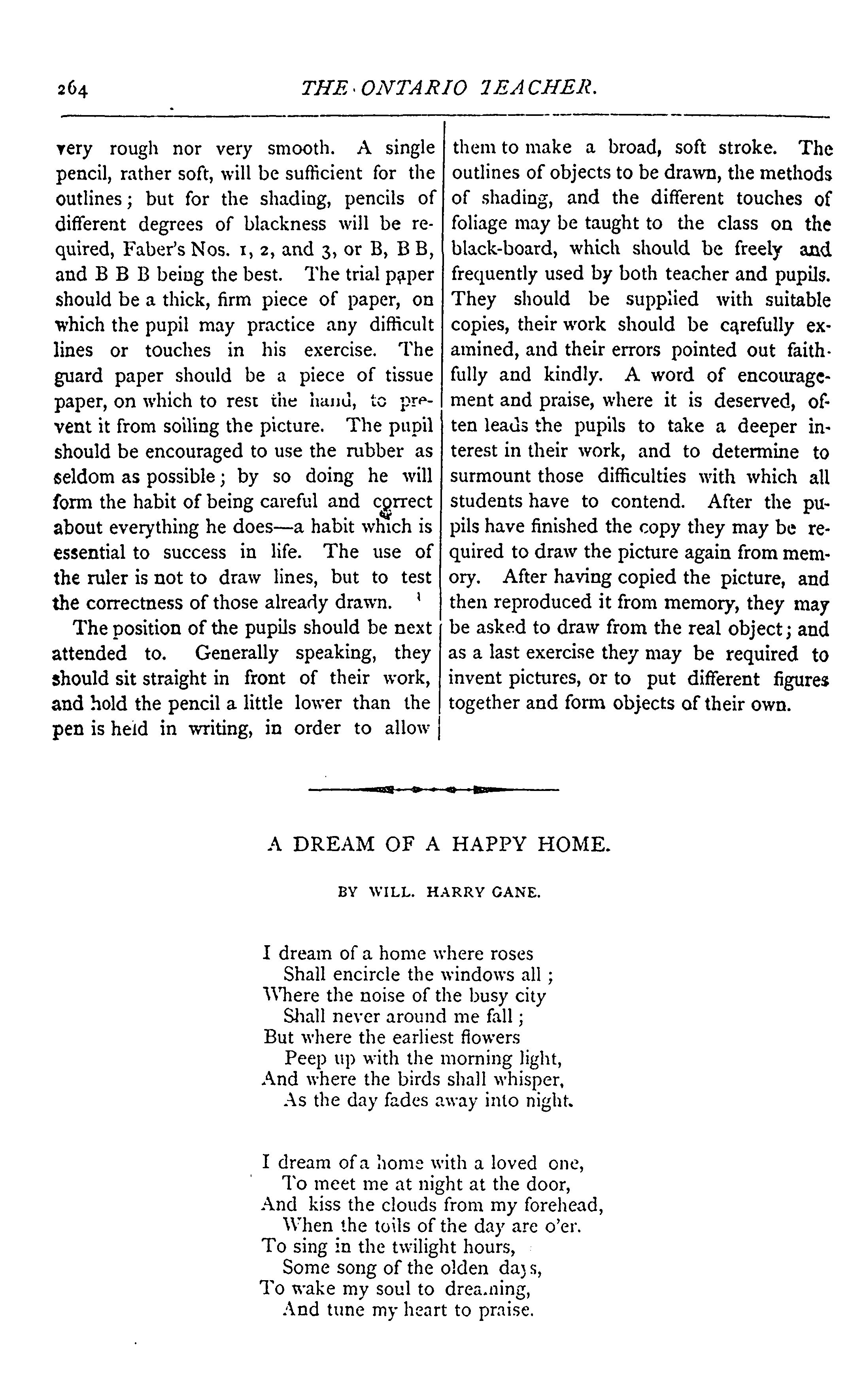 264 THE ONTARIO TEACHER.

very rough nor very smooth. A single pencil, rather soft, will be sufficient for the outlines; but for the shading, pencils of different degrees of blackness will be required, Faber's Nos. 1, 2, and 3, or B, B B, and B B B being the best. The trial paper should be a thick, firm piece of paper, on which the pupil may practice any difficult lines or touches in his exercise. The guard paper should be a piece of tissue paper, on which to rest the hand, to prevent it from soiling the picture. The pupil should be encouraged to use the rubber as seldom as possible; by so doing he will form the habit of being careful and correct about everything he does—a habit which is essential to success in life. The use of the ruler is not to draw lines, but to test the correctness of those already drawn.

The position of the pupils should be next attended to. Generally speaking, they should sit straight in front of their work, and hold the pencil a little lower than the pen is held in writing, in order to allow them to make a broad, soft stroke. The outlines of objects to be drawn, the methods of shading, and the different touches of foliage may be taught to the class on the black-board, which should be freely and frequently used by both teacher and pupils. They should be supplied with suitable copies, their work should be carefully examined, and their errors pointed out faithfully and kindly. A word of encouragement and praise, where it is deserved, often leads the pupils to take a deeper interest in their work, and to determine to surmount those difficulties with which all students have to contend. After the pupils have finished the copy they may be required to draw the picture again from memory. After having copied the picture, and then reproduced it from memory, they may be asked to draw from the real object; and as a last exercise they may be required to invent pictures, or to put different figures together and form objects of their own.

A DREAM OF A HAPPY HOME.

BY WILL. HARRY GANE.

I dream of a home where roses
Shall encircle the windows all;
Where the noise of the busy city
Shall never around me fall;
But where the earliest flowers
Peep up with the morning light,
And where the birds shall whisper,
As the day fades away into night.

I dream of a home with a loved one,
To meet me at night at the door,
And kiss the clouds from my forehead,
When the toils of the day are o'er.
To sing in the twilight hours,
Some song of the olden days,
To wake my soul to dreaming,
And tune my heart to praise.